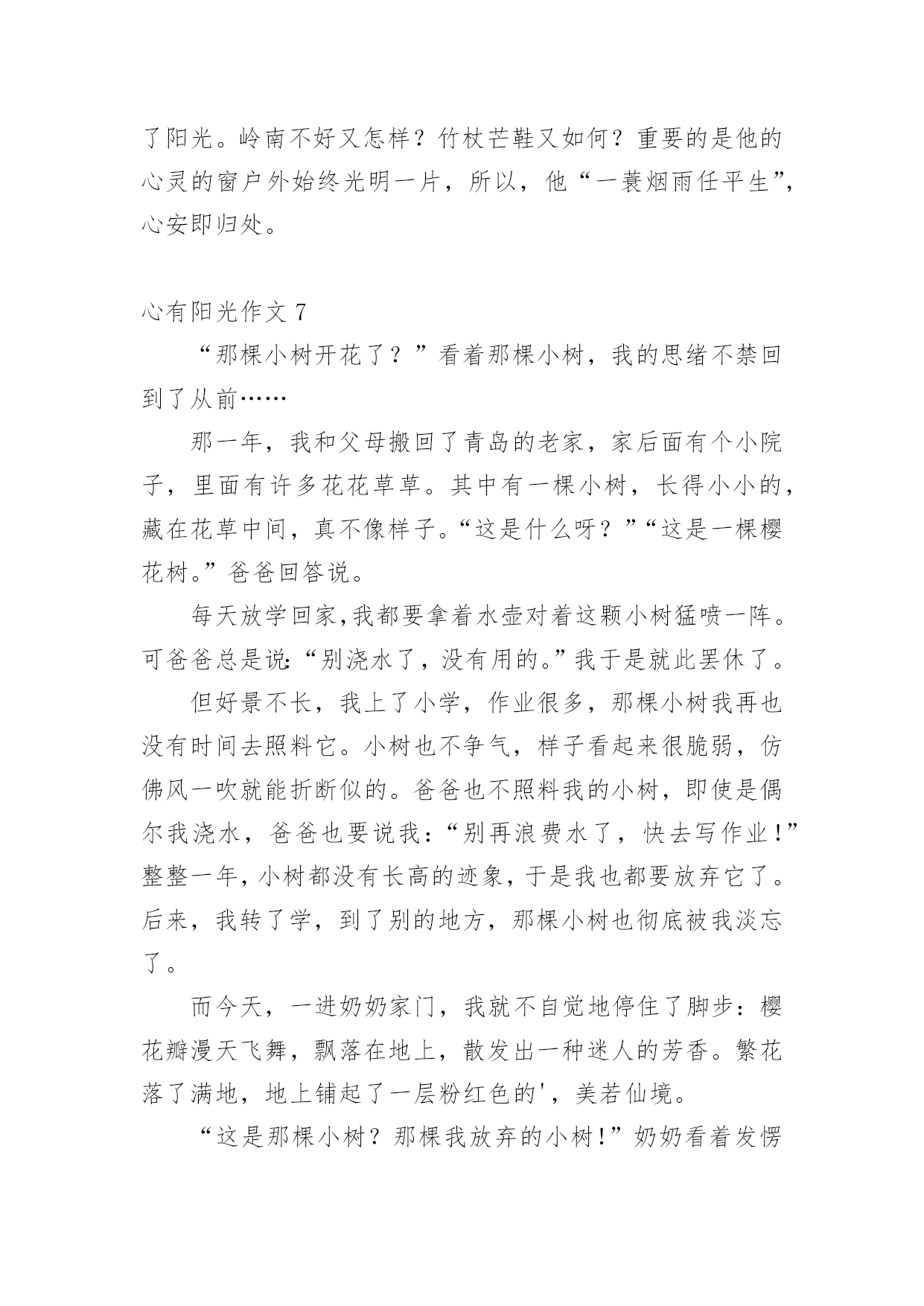 了阳光。岭南不好又怎样？竹杖芒鞋又如何？重要的是他的心灵的窗户外始终光明一片，所以，他“一蓑烟雨任平生”，心安即归处。

心有阳光作文 7

“那棵小树开花了？”看着那棵小树，我的思绪不禁回到了从前……

那一年，我和父母搬回了青岛的老家，家后面有个小院子，里面有许多花花草草。其中有一棵小树，长得小小的，藏在花草中间，真不像样子。“这是什么呀？”“这是一棵樱花树。”爸爸回答说。

每天放学回家，我都要拿着水壶对着这颗小树猛喷一阵。可爸爸总是说：“别浇水了，没有用的。”我于是就此罢休了。

但好景不长，我上了小学，作业很多，那棵小树我再也没有时间去照料它。小树也不争气，样子看起来很脆弱，仿佛风一吹就能折断似的。爸爸也不照料我的小树，即使是偶尔我浇水，爸爸也要说我：“别再浪费水了，快去写作业！”整整一年，小树都没有长高的迹象，于是我也都要放弃它了。后来，我转了学，到了别的地方，那棵小树也彻底被我淡忘了。

而今天，一进奶奶家门，我就不自觉地停住了脚步：樱花瓣漫天飞舞，飘落在地上，散发出一种迷人的芳香。繁花落了满地，地上铺起了一层粉红色的'，美若仙境。

“这是那棵小树？那棵我放弃的小树！”奶奶看着发愣